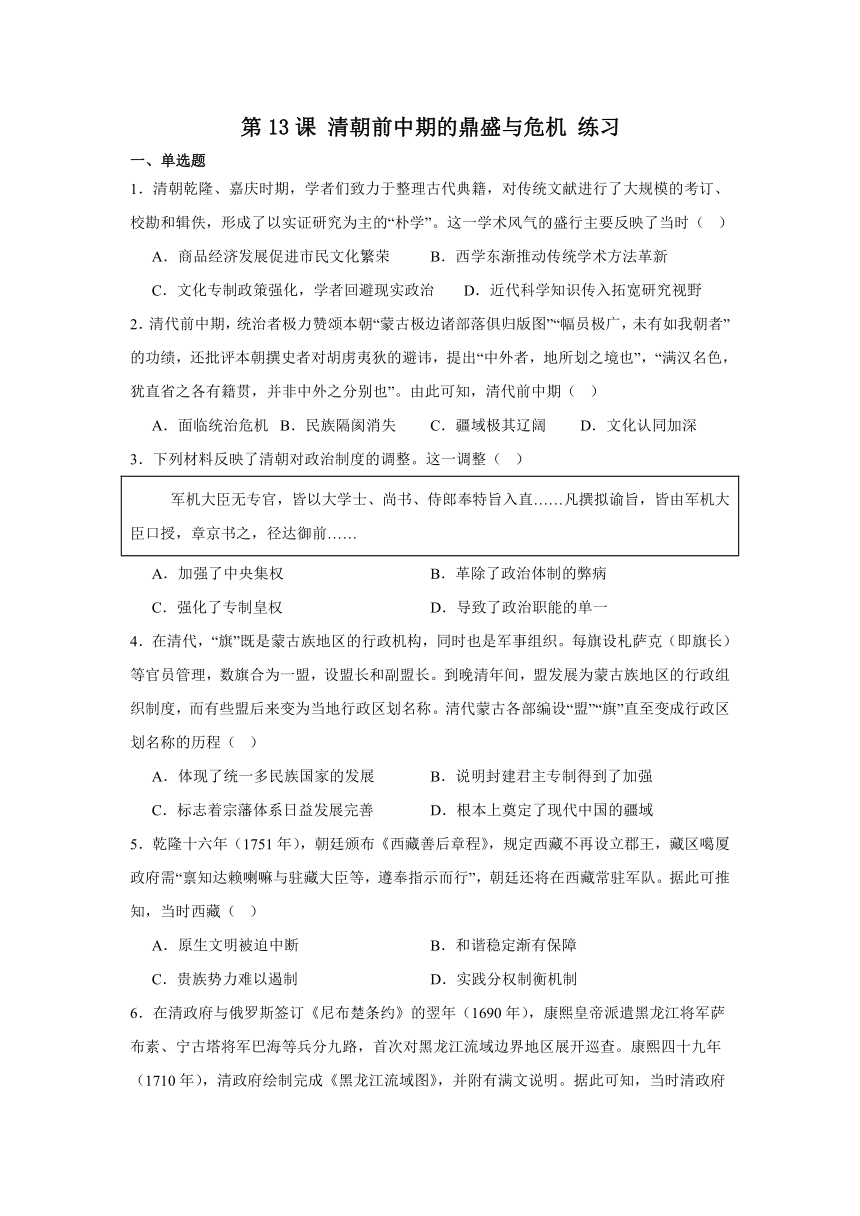 第 13 课 清朝前中期的鼎盛与危机 练习

一、单选题

1．清朝乾隆、嘉庆时期，学者们致力于整理古代典籍，对传统文献进行了大规模的考订、校勘和辑佚，形成了以实证研究为主的“朴学”。这一学术风气的盛行主要反映了当时（ ）

A．商品经济发展促进市民文化繁荣　B．西学东渐推动传统学术方法革新

C．文化专制政策强化，学者回避现实政治　D．近代科学知识传入拓宽研究视野

2．清代前中期，统治者极力赞颂本朝“蒙古极边诸部落俱归版图”“幅员极广，未有如我朝者”的功绩，还批评本朝撰史者对胡虏夷狄的避讳，提出“中外者，地所划之境也”，“满汉名色，犹直省之各有籍贯，并非中外之分别也”。由此可知，清代前中期（ ）

A．面临统治危机　B．民族隔阂消失　C．疆域极其辽阔　D．文化认同加深

3．下列材料反映了清朝对政治制度的调整。这一调整（ ）

军机大臣无专官，皆以大学士、尚书、侍郎奉特旨入直……凡撰拟谕旨，皆由军机大臣口授，章京书之，径达御前……

A．加强了中央集权　B．革除了政治体制的弊病

C．强化了专制皇权　D．导致了政治职能的单一

4．在清代，“旗”既是蒙古族地区的行政机构，同时也是军事组织。每旗设札萨克（即旗长）等官员管理，数旗合为一盟，设盟长和副盟长。到晚清年间，盟发展为蒙古族地区的行政组织制度，而有些盟后来变为当地行政区划名称。清代蒙古各部编设“盟”“旗”直至变成行政区划名称的历程（ ）

A．体现了统一多民族国家的发展　B．说明封建君主专制得到了加强

C．标志着宗藩体系日益发展完善　D．根本上奠定了现代中国的疆域

5．乾隆十六年（1751 年），朝廷颁布《西藏善后章程》，规定西藏不再设立郡王，藏区噶厦政府需“禀知达赖喇嘛与驻藏大臣等，遵奉指示而行”，朝廷还将在西藏常驻军队。据此可推知，当时西藏（ ）

A．原生文明被迫中断　B．和谐稳定渐有保障

C．贵族势力难以遏制　D．实践分权制衡机制

6．在清政府与俄罗斯签订《尼布楚条约》的翌年（1690 年），康熙皇帝派遣黑龙江将军萨布素、宁古塔将军巴海等兵分九路，首次对黑龙江流域边界地区展开巡查。康熙四十九年（1710 年），清政府绘制完成《黑龙江流域图》，并附有满文说明。据此可知，当时清政府